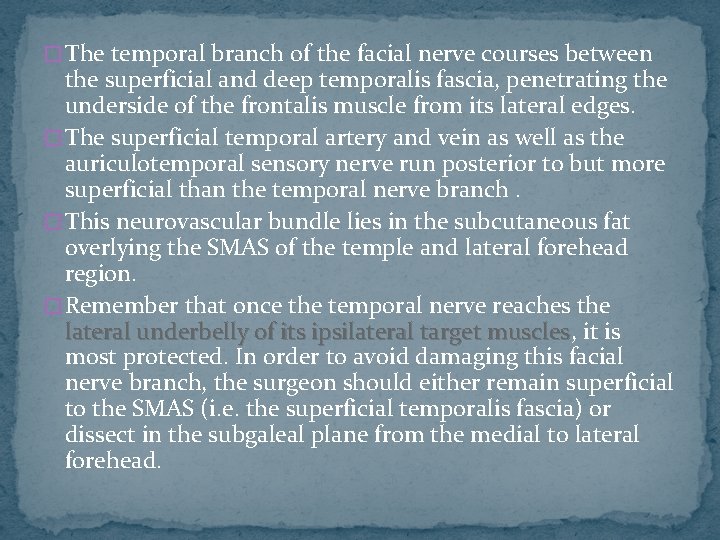 The temporal branch of the facial nerve courses between the superficial and deep temporalis fascia, penetrating the underside of the frontalis muscle from its lateral edges.

The superficial temporal artery and vein as well as the auriculotemporal sensory nerve run posterior to but more superficial than the temporal nerve branch .

This neurovascular bundle lies in the subcutaneous fat overlying the SMAS of the temple and lateral forehead region.

Remember that once the temporal nerve reaches the lateral underbelly of its ipsilateral target muscles, it is most protected. In order to avoid damaging this facial nerve branch, the surgeon should either remain superficial to the SMAS (i.e. the superficial temporalis fascia) or dissect in the subgaleal plane from the medial to lateral forehead.